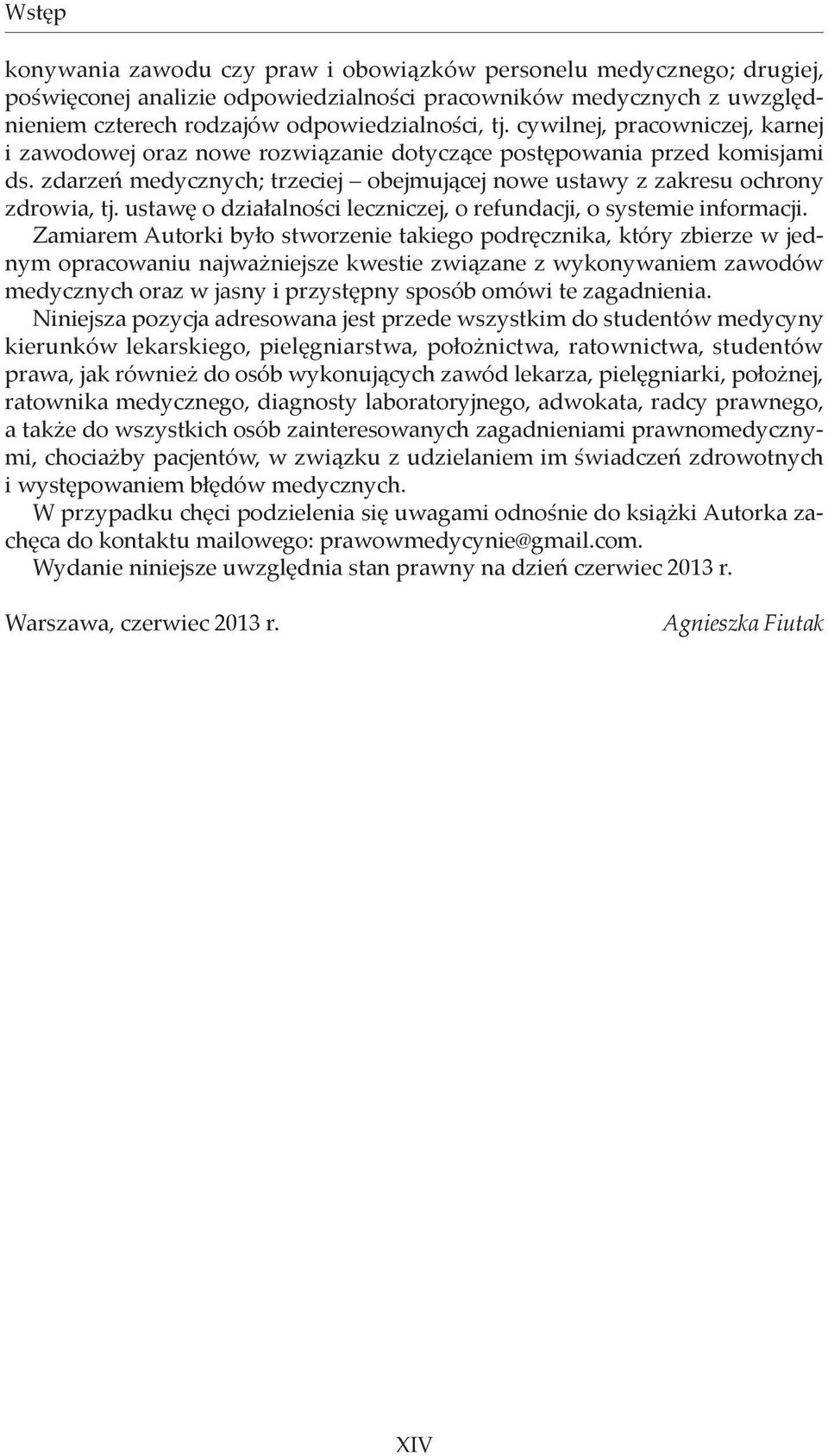 Wstęp

konywania zawodu czy praw i obowiązków personelu medycznego; drugiej, poświęconej analizie odpowiedzialności pracowników medycznych z uwzględnieniem czterech rodzajów odpowiedzialności, tj. cywilnej, pracowniczej, karnej i zawodowej oraz nowe rozwiązanie dotyczące postępowania przed komisjami ds. zdarzeń medycznych; trzeciej – obejmującej nowe ustawy z zakresu ochrony zdrowia, tj. ustawę o działalności leczniczej, o refundacji, o systemie informacji.

Zamiarem Autorki było stworzenie takiego podręcznika, który zbierze w jednym opracowaniu najważniejsze kwestie związane z wykonywaniem zawodów medycznych oraz w jasny i przystępny sposób omówi te zagadnienia.

Niniejsza pozycja adresowana jest przede wszystkim do studentów medycyny kierunków lekarskiego, pielęgniarstwa, położnictwa, ratownictwa, studentów prawa, jak również do osób wykonujących zawód lekarza, pielęgniarki, położnej, ratownika medycznego, diagnosty laboratoryjnego, adwokata, radcy prawnego, a także do wszystkich osób zainteresowanych zagadnieniami prawnomedycznymi, chociażby pacjentów, w związku z udzielaniem im świadczeń zdrowotnych i występowaniem błędów medycznych.

W przypadku chęci podzielenia się uwagami odnośnie do książki Autorka zachęca do kontaktu mailowego: prawowmedycynie@gmail.com.

Wydanie niniejsze uwzględnia stan prawny na dzień czerwiec 2013 r.

Warszawa, czerwiec 2013 r.

Agnieszka Fiutak

XIV